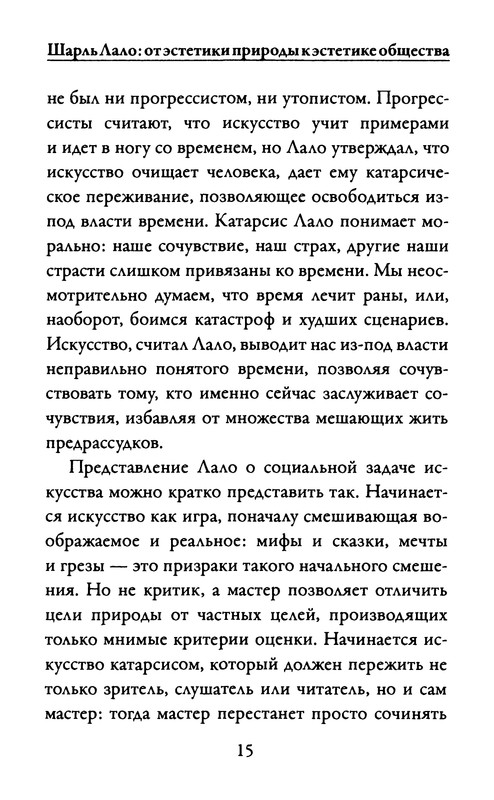 Шарль Лало: от эстетики природы к эстетике общества

не был ни прогрессистом, ни утопистом. Прогрессисты считают, что искусство учит примерами и идет в ногу со временем, но Лало утверждал, что искусство очищает человека, дает ему катарсическое переживание, позволяющее освободиться из-под власти времени. Катарсис Лало понимает морально: наше сочувствие, наш страх, другие наши страсти слишком привязаны ко времени. Мы неосмотрительно думаем, что время лечит раны, или, наоборот, боимся катастроф и худших сценариев. Искусство, считал Лало, выводит нас из-под власти неправильно понятого времени, позволяя сочувствовать тому, кто именно сейчас заслуживает сочувствия, избавляя от множества мешающих жить предрассудков.

Представление Лало о социальной задаче искусства можно кратко представить так. Начинается искусство как игра, поначалу смешивающая воображаемое и реальное: мифы и сказки, мечты и грезы — это призраки такого начального смешения. Но не критик, а мастер позволяет отличить цели природы от частных целей, производящих только мнимые критерии оценки. Начинается искусство катарсисом, который должен пережить не только зритель, слушатель или читатель, но и сам мастер: тогда мастер перестанет просто сочинять

15